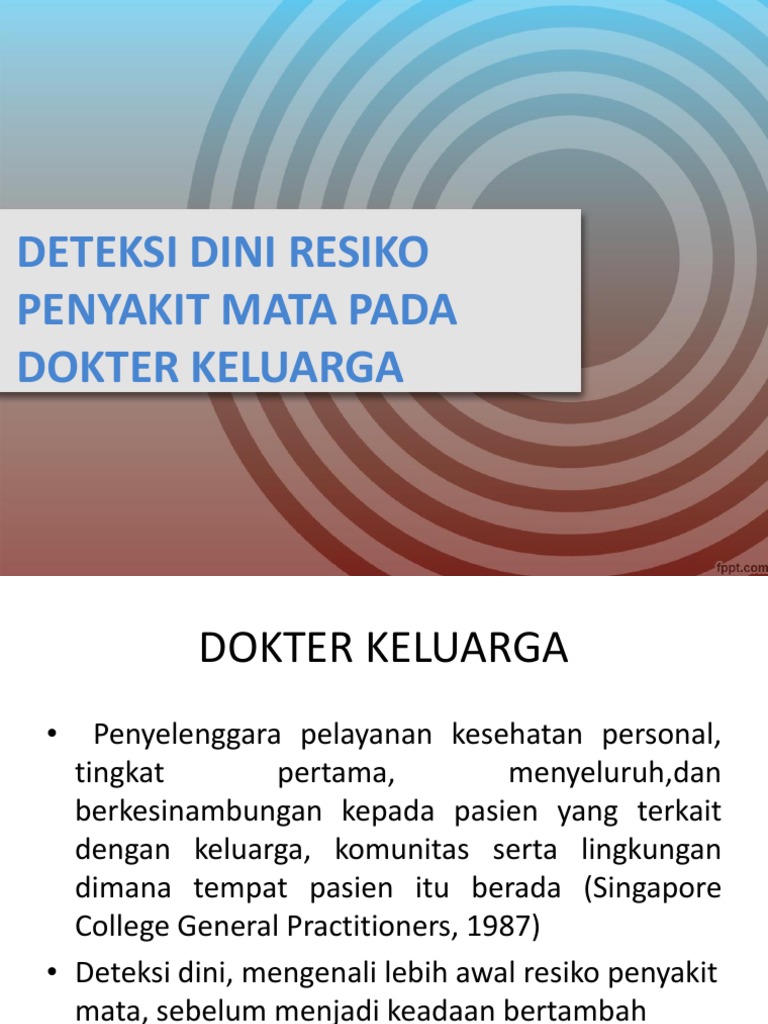 DETEKSI DINI RESIKO PENYAKIT MATA PADA DOKTER KELUARGA

fppt.com

DOKTER KELUARGA

• Penyelenggara pelayanan kesehatan personal, tingkat pertama, menyeluruh,dan berkesinambungan kepada pasien yang terkait dengan keluarga, komunitas serta lingkungan dimana tempat pasien itu berada (Singapore College General Practitioners, 1987)

• Deteksi dini, mengenali lebih awal resiko penyakit mata, sebelum menjadi keadaan bertambah